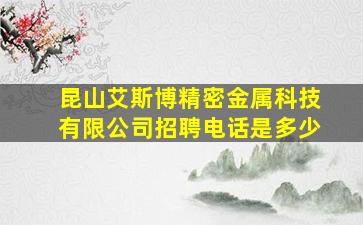 昆山艾斯博精密金属科技有限公司招聘电话是多少